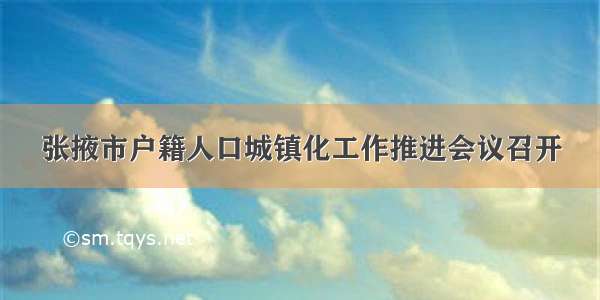 张掖市户籍人口城镇化工作推进会议召开

©sm.tqys.net